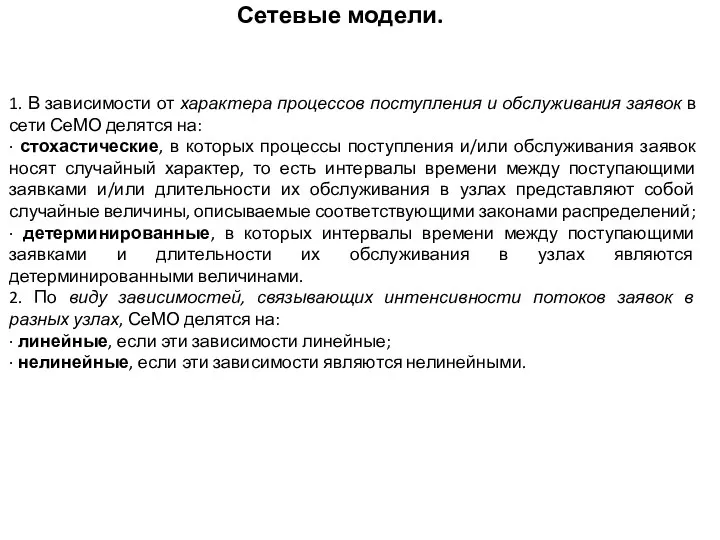 Сетевые модели.

1. В зависимости от характера процессов поступления и обслуживания заявок в сети СеМО делятся на:
· стохастические, в которых процессы поступления и/или обслуживания заявок носят случайный характер, то есть интервалы времени между поступающими заявками и/или длительности их обслуживания в узлах представляют собой случайные величины, описываемые соответствующими законами распределений;
· детерминированные, в которых интервалы времени между поступающими заявками и длительности их обслуживания в узлах являются детерминированными величинами.
2. По виду зависимостей, связывающих интенсивности потоков заявок в разных узлах, СеМО делятся на:
· линейные, если эти зависимости линейные;
· нелинейные, если эти зависимости являются нелинейными.